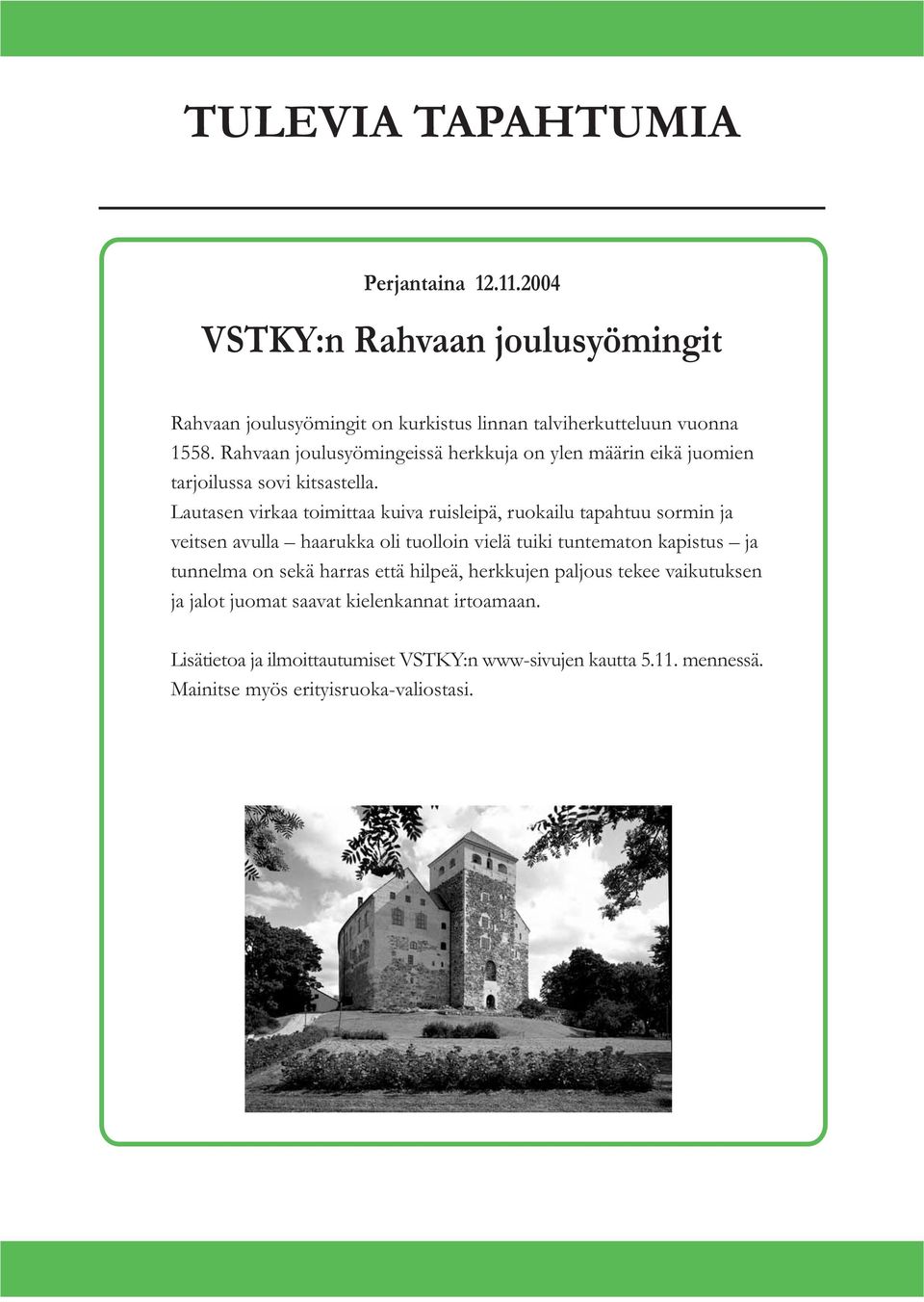 TULEVIA TAPAHTUMIA

Perjantaina 12.11.2004

VSTKY:n Rahvaan joulusyömingit

Rahvaan joulusyömingit on kurkistus linnan talviherkutteluun vuonna 1558. Rahvaan joulusyömingeissä herkkuja on ylen määrin eikä juomien tarjoilussa sovi kitsastella.
Lautasen virkaa toimittaa kuiva ruisleipä, ruokailu tapahtuu sormin ja veitsen avulla – haarukka oli tuolloin vielä tuiki tuntematon kapistus – ja tunnelma on sekä harras että hilpeä, herkkujen paljous tekee vaikutuksen ja jalot juomat saavat kielenkannat irtoamaan.

Lisätietoa ja ilmoittautumiset VSTKY:n www-sivujen kautta 5.11. mennessä. Mainitse myös erityisruoka-valiostasi.